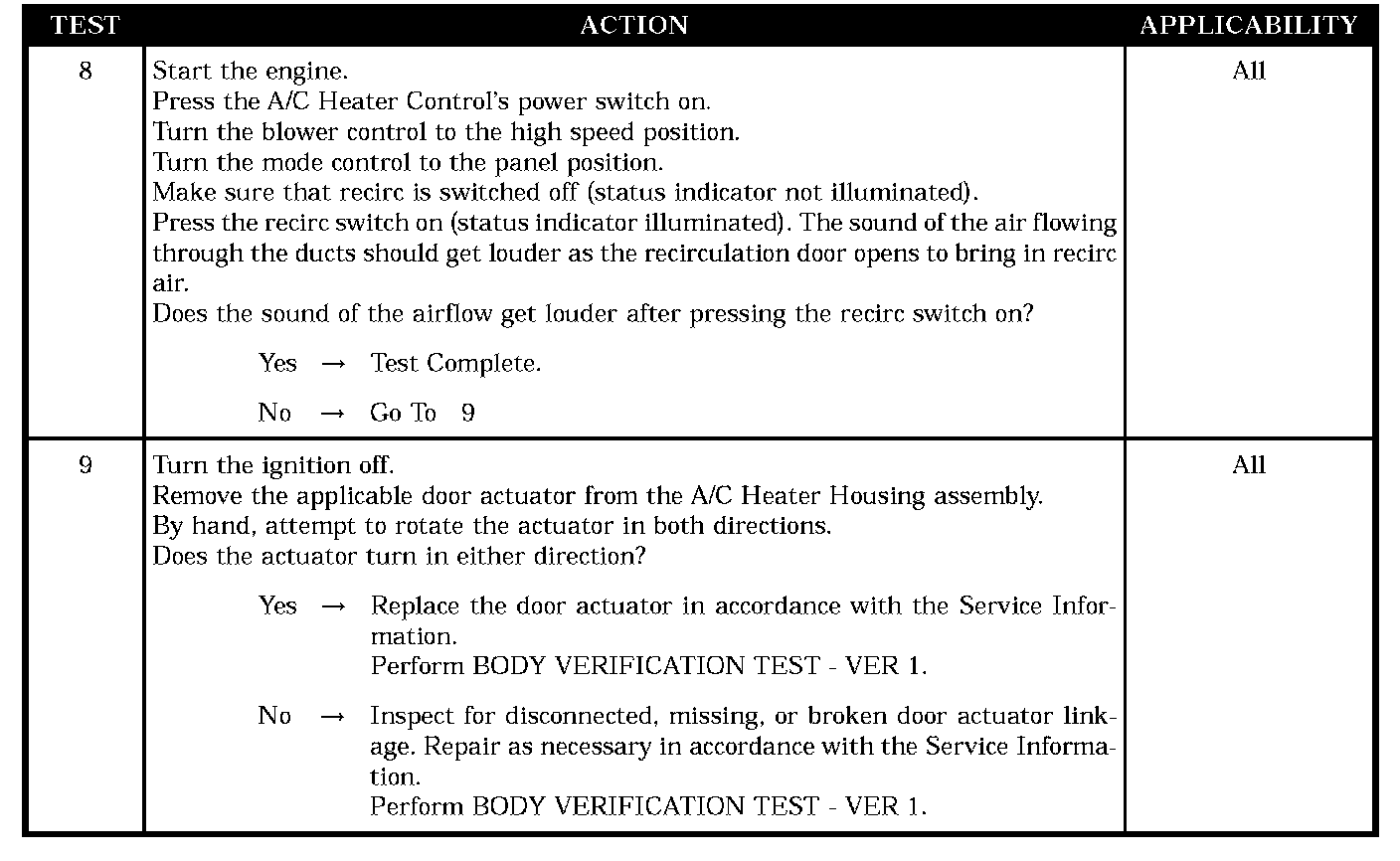 | TEST | ACTION | APPLICABILITY |
|---|---|---|
| 8 | Start the engine.<br>Press the A/C Heater Control's power switch on.<br>Turn the blower control to the high speed position.<br>Turn the mode control to the panel position.<br>Make sure that recirc is switched off (status indicator not illuminated).<br>Press the recirc switch on (status indicator illuminated). The sound of the air flowing through the ducts should get louder as the recirculation door opens to bring in recirc air.<br>Does the sound of the airflow get louder after pressing the recirc switch on?<br><br>Yes → Test Complete.<br><br>No → Go To 9 | All |
| 9 | Turn the ignition off.<br>Remove the applicable door actuator from the A/C Heater Housing assembly.<br>By hand, attempt to rotate the actuator in both directions.<br>Does the actuator turn in either direction?<br><br>Yes → Replace the door actuator in accordance with the Service Information.<br>Perform BODY VERIFICATION TEST - VER 1.<br><br>No → Inspect for disconnected, missing, or broken door actuator linkage. Repair as necessary in accordance with the Service Information.<br>Perform BODY VERIFICATION TEST - VER 1. | All |